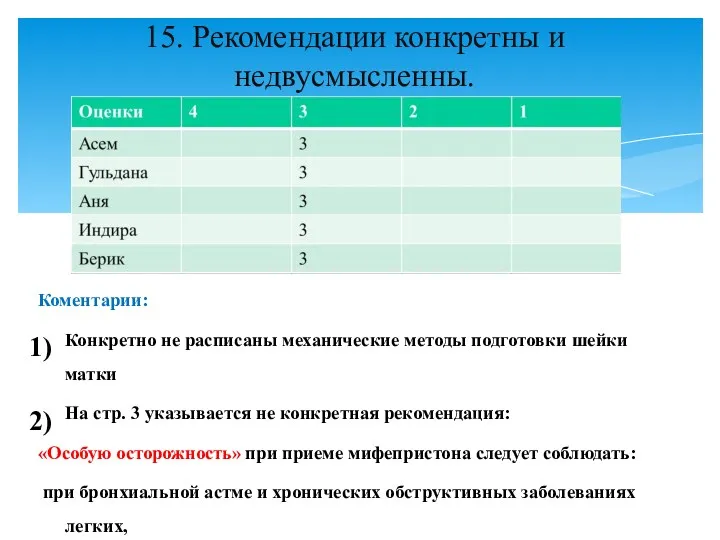 15. Рекомендации конкретны и недвусмысленны.

| Оценки | 4 | 3 | 2 | 1 |
|---|---|---|---|---|
| Асем | | 3 | | |
| Гульдана | | 3 | | |
| Аня | | 3 | | |
| Индира | | 3 | | |
| Берик | | 3 | | |

Коментарии:

1) Конкретно не расписаны механические методы подготовки шейки матки

2) На стр. 3 указывается не конкретная рекомендация:

«Особую осторожность» при приеме мифепристона следует соблюдать:

при бронхиальной астме и хронических обструктивных заболеваниях легких,